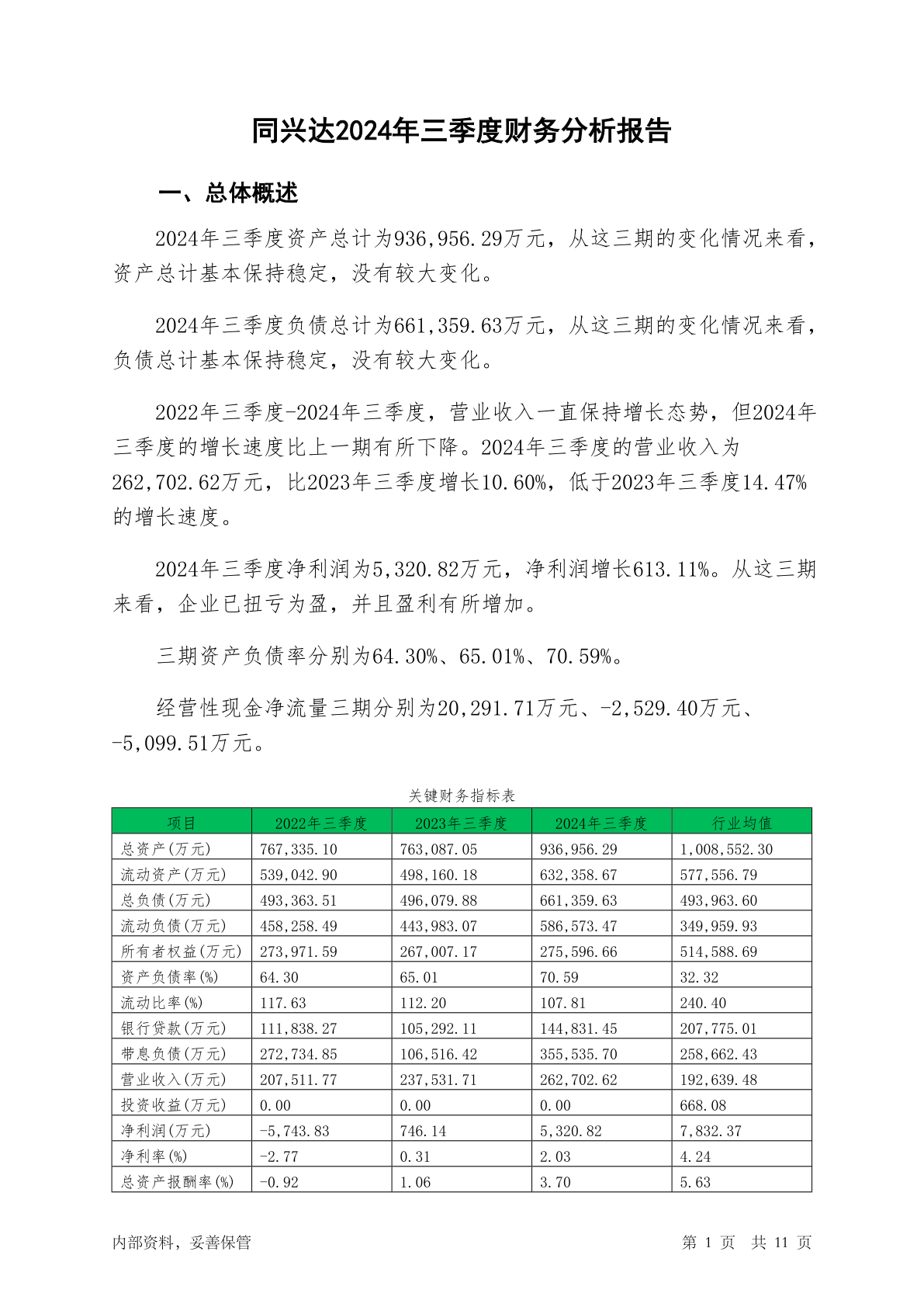 同兴达2024年三季度财务分析报告

一、总体概述

2024年三季度资产总计为936,956.29万元，从这三期的变化情况来看，资产总计基本保持稳定，没有较大变化。

2024年三季度负债总计为661,359.63万元，从这三期的变化情况来看，负债总计基本保持稳定，没有较大变化。

2022年三季度-2024年三季度，营业收入一直保持增长态势，但2024年三季度的增长速度比上一期有所下降。2024年三季度的营业收入为262,702.62万元，比2023年三季度增长10.60%，低于2023年三季度14.47%的增长速度。

2024年三季度净利润为5,320.82万元，净利润增长613.11%。从这三期来看，企业已扭亏为盈，并且盈利有所增加。

三期资产负债率分别为64.30%、65.01%、70.59%。

经营性现金净流量三期分别为20,291.71万元、-2,529.40万元、-5,099.51万元。

关键财务指标表

| 项目 | 2022年三季度 | 2023年三季度 | 2024年三季度 | 行业均值 |
|---|---|---|---|---|
| 总资产(万元) | 767,335.10 | 763,087.05 | 936,956.29 | 1,008,552.30 |
| 流动资产(万元) | 539,042.90 | 498,160.18 | 632,358.67 | 577,556.79 |
| 总负债(万元) | 493,363.51 | 496,079.88 | 661,359.63 | 493,963.60 |
| 流动负债(万元) | 458,258.49 | 443,983.07 | 586,573.47 | 349,959.93 |
| 所有者权益(万元) | 273,971.59 | 267,007.17 | 275,596.66 | 514,588.69 |
| 资产负债率(%) | 64.30 | 65.01 | 70.59 | 32.32 |
| 流动比率(%) | 117.63 | 112.20 | 107.81 | 240.40 |
| 银行贷款(万元) | 111,838.27 | 105,292.11 | 144,831.45 | 207,775.01 |
| 带息负债(万元) | 272,734.85 | 106,516.42 | 355,535.70 | 258,662.43 |
| 营业收入(万元) | 207,511.77 | 237,531.71 | 262,702.62 | 192,639.48 |
| 投资收益(万元) | 0.00 | 0.00 | 0.00 | 668.08 |
| 净利润(万元) | -5,743.83 | 746.14 | 5,320.82 | 7,832.37 |
| 净利率(%) | -2.77 | 0.31 | 2.03 | 4.24 |
| 总资产报酬率(%) | -0.92 | 1.06 | 3.70 | 5.63 |

内部资料，妥善保管

第 1 页 共 11 页